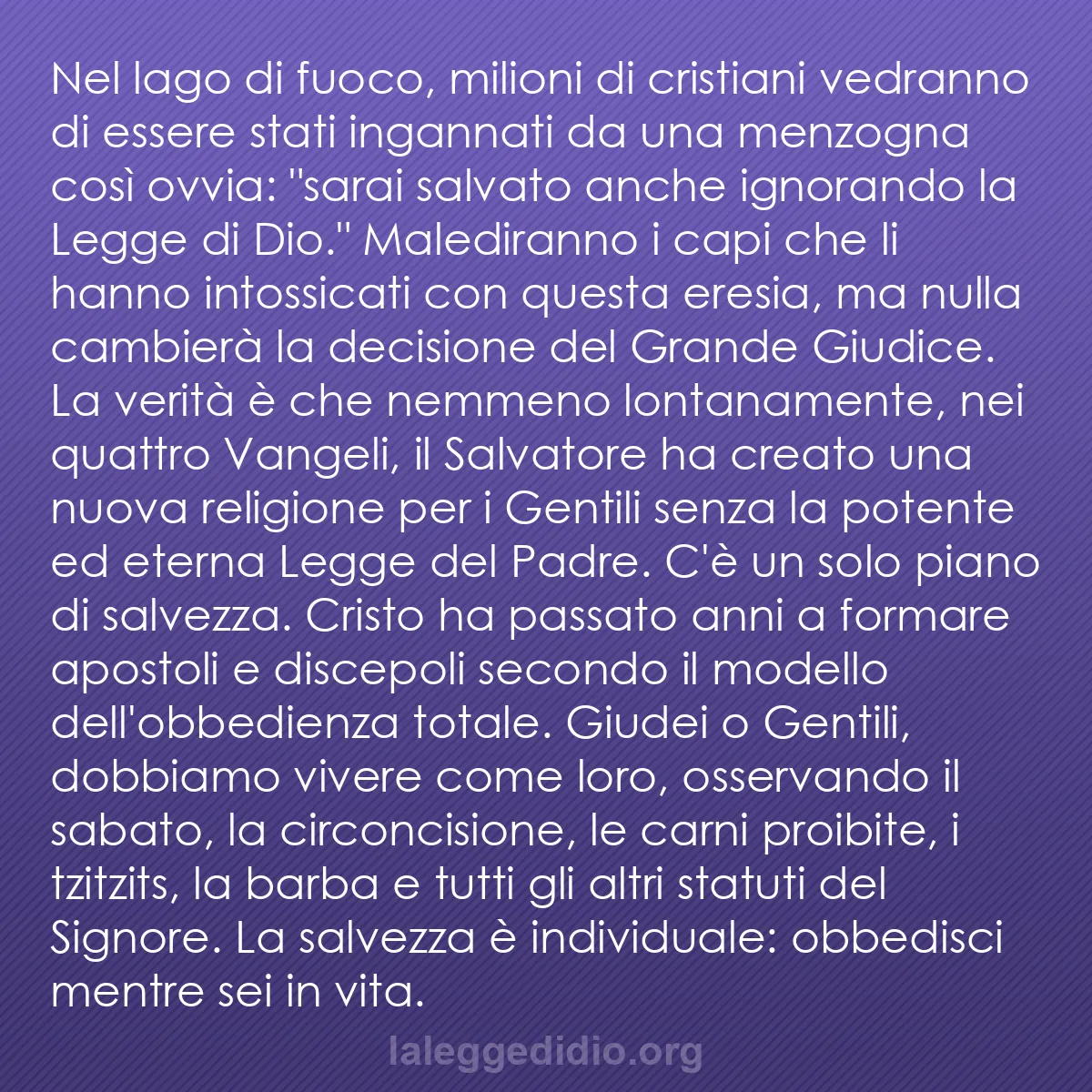 Nel lago di fuoco, milioni di cristiani vedranno di essere stati ingannati da una menzogna così ovvia: "sarai salvato anche ignorando la Legge di Dio." Malediranno i capi che li hanno intossicati con questa eresia, ma nulla cambierà la decisione del Grande Giudice. La verità è che nemmeno lontanamente, nei quattro Vangeli, il Salvatore ha creato una nuova religione per i Gentili senza la potente ed eterna Legge del Padre. C'è un solo piano di salvezza. Cristo ha passato anni a formare apostoli e discepoli secondo il modello dell'obbedienza totale. Giudei o Gentili, dobbiamo vivere come loro, osservando il sabato, la circoncisione, le carni proibite, i tzitzits, la barba e tutti gli altri statuti del Signore. La salvezza è individuale: obbedisci mentre sei in vita.

laleggedidio.org